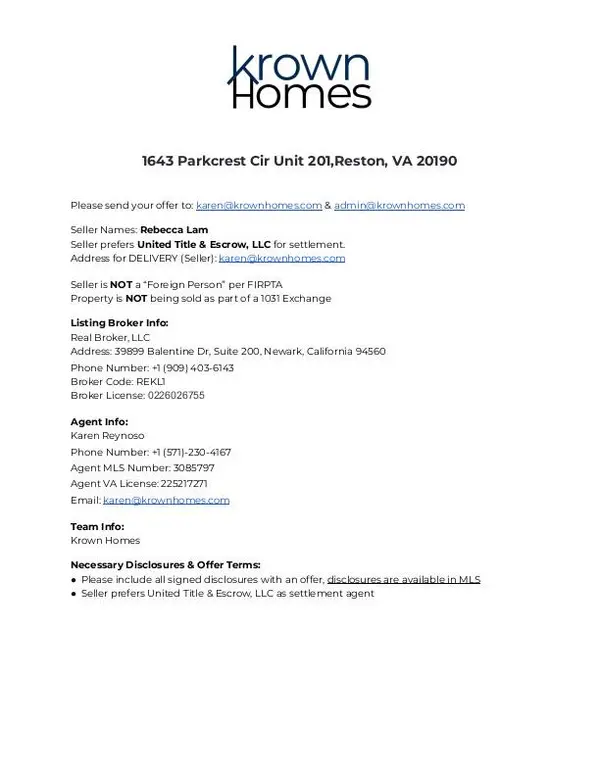 krown
Homes

1643 Parkcrest Cir Unit 201,Reston, VA 20190

Please send your offer to: karen@krownhomes.com & admin@krownhomes.com

Seller Names: Rebecca Lam
Seller prefers United Title & Escrow, LLC for settlement.
Address for DELIVERY (Seller): karen@krownhomes.com

Seller is NOT a "Foreign Person" per FIRPTA
Property is NOT being sold as part of a 1031 Exchange

Listing Broker Info:
Real Broker, LLC
Address: 39899 Balentine Dr, Suite 200, Newark, California 94560
Phone Number: +1 (909) 403-6143
Broker Code: REKL1
Broker License: 0226026755

Agent Info:
Karen Reynoso
Phone Number: +1 (571)-230-4167
Agent MLS Number: 3085797
Agent VA License: 225217271
Email: karen@krownhomes.com

Team Info:
Krown Homes

Necessary Disclosures & Offer Terms:
• Please include all signed disclosures with an offer, disclosures are available in MLS
• Seller prefers United Title & Escrow, LLC as settlement agent